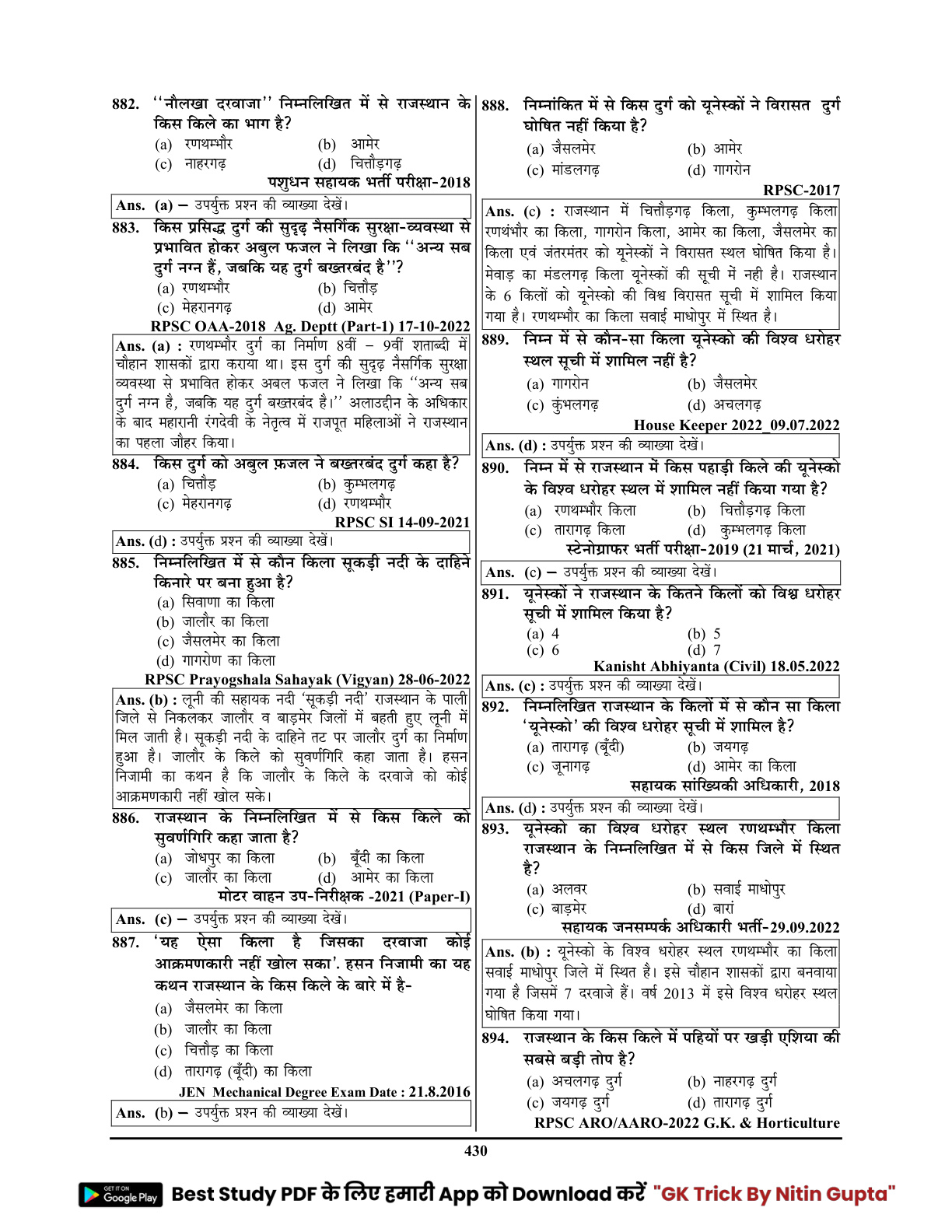 882. ''नौलखा दरवाजा'' निम्नलिखित में से राजस्थान के किस किले का भाग है?
(a) रणथम्भौर (b) आमेर
(c) नाहरगढ़ (d) चित्तौड़गढ़
पशुधन सहायक भर्ती परीक्षा-2018

Ans. (a) – उपर्युक्त प्रश्न की व्याख्या देखें।

883. किस प्रसिद्ध दुर्ग की सुदृढ़ नैसर्गिक सुरक्षा-व्यवस्था से प्रभावित होकर अबुल फजल ने लिखा कि ''अन्य सब दुर्ग नग्न हैं, जबकि यह दुर्ग बख्तरबंद है''?
(a) रणथम्भौर (b) चित्तौड़
(c) मेहरानगढ़ (d) आमेर
RPSC OAA-2018 Ag. Deptt (Part-1) 17-10-2022

Ans. (a) : रणथम्भौर दुर्ग का निर्माण 8वीं – 9वीं शताब्दी में चौहान शासकों द्वारा कराया था। इस दुर्ग की सुदृढ़ नैसर्गिक सुरक्षा व्यवस्था से प्रभावित होकर अबल फजल ने लिखा कि ''अन्य सब दुर्ग नग्न है, जबकि यह दुर्ग बख्तरबंद है।'' अलाउद्दीन के अधिकार के बाद महारानी रंगदेवी के नेतृत्व में राजपूत महिलाओं ने राजस्थान का पहला जौहर किया।

884. किस दुर्ग को अबुल फ़जल ने बख्तरबंद दुर्ग कहा है?
(a) चित्तौड़ (b) कुम्भलगढ़
(c) मेहरानगढ़ (d) रणथम्भौर
RPSC SI 14-09-2021

Ans. (d) : उपर्युक्त प्रश्न की व्याख्या देखें।

885. निम्नलिखित में से कौन किला सूकड़ी नदी के दाहिने किनारे पर बना हुआ है?
(a) सिवाणा का किला
(b) जालौर का किला
(c) जैसलमेर का किला
(d) गागरोण का किला
RPSC Prayogshala Sahayak (Vigyan) 28-06-2022

Ans. (b) : लूनी की सहायक नदी 'सूकड़ी नदी' राजस्थान के पाली जिले से निकलकर जालौर व बाड़मेर जिलों में बहती हुए लूनी में मिल जाती है। सूकड़ी नदी के दाहिने तट पर जालौर दुर्ग का निर्माण हुआ है। जालौर के किले को सुवर्णगिरि कहा जाता है। हसन निजामी का कथन है कि जालौर के किले के दरवाजे को कोई आक्रमणकारी नहीं खोल सके।

886. राजस्थान के निम्नलिखित में से किस किले को सुवर्णगिरि कहा जाता है?
(a) जोधपुर का किला (b) बूँदी का किला
(c) जालौर का किला (d) आमेर का किला
मोटर वाहन उप-निरीक्षक -2021 (Paper-I)

Ans. (c) – उपर्युक्त प्रश्न की व्याख्या देखें।

887. 'यह ऐसा किला है जिसका दरवाजा कोई आक्रमणकारी नहीं खोल सका'. हसन निजामी का यह कथन राजस्थान के किस किले के बारे में है-
(a) जैसलमेर का किला
(b) जालौर का किला
(c) चित्तौड़ का किला
(d) तारागढ़ (बूँदी) का किला
JEN Mechanical Degree Exam Date : 21.8.2016

Ans. (b) – उपर्युक्त प्रश्न की व्याख्या देखें।

888. निम्नांकित में से किस दुर्ग को यूनेस्कों ने विरासत दुर्ग घोषित नहीं किया है?
(a) जैसलमेर (b) आमेर
(c) मांडलगढ़ (d) गागरोन
RPSC-2017

Ans. (c) : राजस्थान में चित्तौड़गढ़ किला, कुम्भलगढ़ किला रणथंभौर का किला, गागरोन किला, आमेर का किला, जैसलमेर का किला एवं जंतरमंतर को यूनेस्कों ने विरासत स्थल घोषित किया है। मेवाड़ का मंडलगढ़ किला यूनेस्कों की सूची में नही है। राजस्थान के 6 किलों को यूनेस्को की विश्व विरासत सूची में शामिल किया गया है। रणथम्भौर का किला सवाई माधोपुर में स्थित है।

889. निम्न में से कौन-सा किला यूनेस्को की विश्व धरोहर स्थल सूची में शामिल नहीं है?
(a) गागरोन (b) जैसलमेर
(c) कुंभलगढ़ (d) अचलगढ़
House Keeper 2022_09.07.2022

Ans. (d) : उपर्युक्त प्रश्न की व्याख्या देखें।

890. निम्न में से राजस्थान में किस पहाड़ी किले की यूनेस्को के विश्व धरोहर स्थल में शामिल नहीं किया गया है?
(a) रणथम्भौर किला (b) चित्तौड़गढ़ किला
(c) तारागढ़ किला (d) कुम्भलगढ़ किला
स्टेनोग्राफर भर्ती परीक्षा-2019 (21 मार्च, 2021)

Ans. (c) – उपर्युक्त प्रश्न की व्याख्या देखें।

891. यूनेस्कों ने राजस्थान के कितने किलों को विश्व धरोहर सूची में शामिल किया है?
(a) 4 (b) 5
(c) 6 (d) 7
Kanisht Abhiyanta (Civil) 18.05.2022

Ans. (c) : उपर्युक्त प्रश्न की व्याख्या देखें।

892. निम्नलिखित राजस्थान के किलों में से कौन सा किला 'यूनेस्को' की विश्व धरोहर सूची में शामिल है?
(a) तारागढ़ (बूँदी) (b) जयगढ़
(c) जूनागढ़ (d) आमेर का किला
सहायक सांख्यिकी अधिकारी, 2018

Ans. (d) : उपर्युक्त प्रश्न की व्याख्या देखें।

893. यूनेस्को का विश्व धरोहर स्थल रणथम्भौर किला राजस्थान के निम्नलिखित में से किस जिले में स्थित है?
(a) अलवर (b) सवाई माधोपुर
(c) बाड़मेर (d) बारां
सहायक जनसम्पर्क अधिकारी भर्ती-29.09.2022

Ans. (b) : यूनेस्को के विश्व धरोहर स्थल रणथम्भौर का किला सवाई माधोपुर जिले में स्थित है। इसे चौहान शासकों द्वारा बनवाया गया है जिसमें 7 दरवाजे हैं। वर्ष 2013 में इसे विश्व धरोहर स्थल घोषित किया गया।

894. राजस्थान के किस किले में पहियों पर खड़ी एशिया की सबसे बड़ी तोप है?
(a) अचलगढ़ दुर्ग (b) नाहरगढ़ दुर्ग
(c) जयगढ़ दुर्ग (d) तारागढ़ दुर्ग
RPSC ARO/AARO-2022 G.K. & Horticulture

430

GET IT ON Google Play Best Study PDF के लिए हमारी App को Download करें "GK Trick By Nitin Gupta"